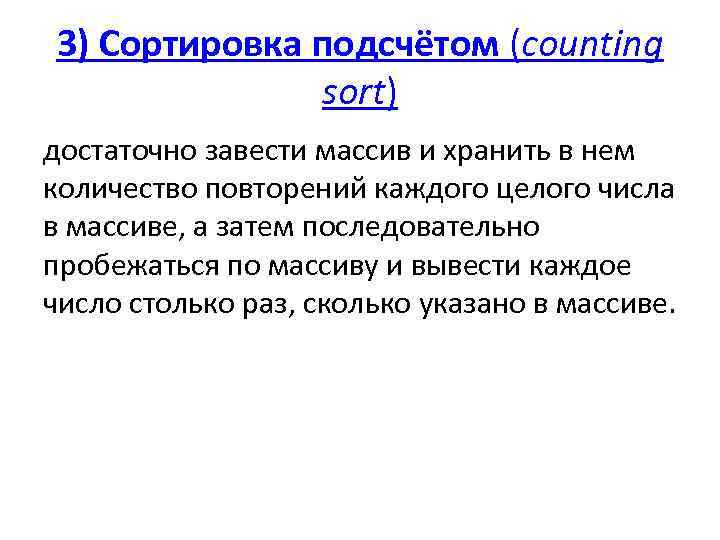 3) Сортировка подсчётом (counting sort)

достаточно завести массив и хранить в нем количество повторений каждого целого числа в массиве, а затем последовательно пробежаться по массиву и вывести каждое число столько раз, сколько указано в массиве.